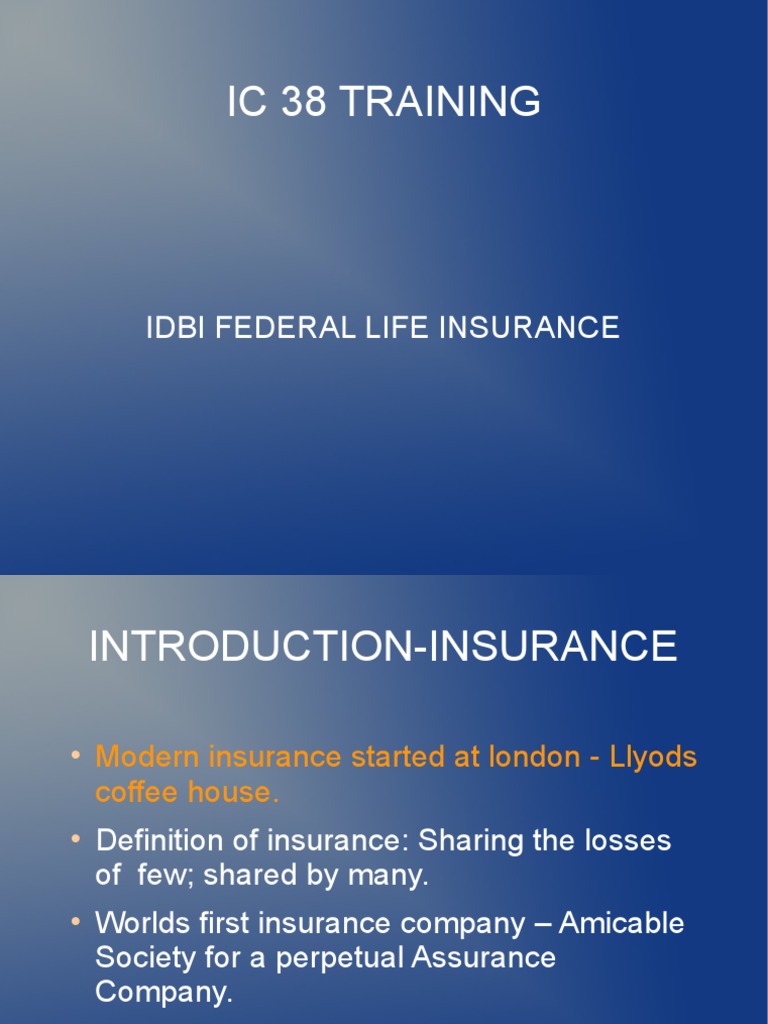 IC 38 TRAINING

IDBI FEDERAL LIFE INSURANCE

INTRODUCTION-INSURANCE

• Modern insurance started at london - Llyods coffee house.

• Definition of insurance: Sharing the losses of few; shared by many.

• Worlds first insurance company – Amicable Society for a perpetual Assurance Company.